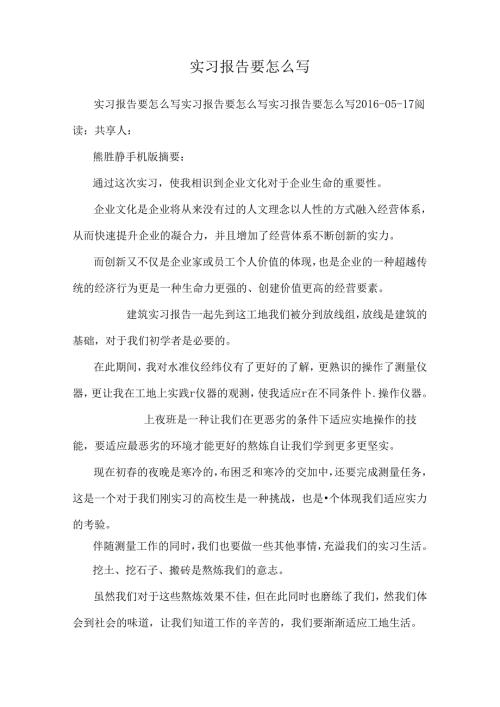 实习报告要怎么写

实习报告要怎么写实习报告要怎么写实习报告要怎么写2016-05-17阅读：共享人：

熊胜静手机版摘要：

通过这次实习，使我相识到企业文化对于企业生命的重要性。

企业文化是企业将从来没有过的人文理念以人性的方式融入经营体系，从而快速提升企业的凝合力，并且增加了经营体系不断创新的实力。

而创新又不仅是企业家或员工个人价值的体现，也是企业的一种超越传统的经济行为更是一种生命力更强的、创建价值更高的经营要素。

建筑实习报告一起先到这工地我们被分到放线组，放线是建筑的基础，对于我们初学者是必要的。

在此期间，我对水准仪经纬仪有了更好的了解，更熟识的操作了测量仪器，更让我在工地上实践r仪器的观测，使我适应r在不同条件卜.操作仪器。

上夜班是一种让我们在更恶劣的条件下适应实地操作的技能，要适应最恶劣的环境才能更好的熬炼自让我们学到更多更坚实。

现在初春的夜晚是寒冷的，布困乏和寒冷的交加中，还要完成测量任务，这是一个对于我们刚实习的高校生是一种挑战，也是•个体现我们适应实力的考验。

伴随测量工作的同时，我们也要做一些其他事情，充溢我们的实习生活。

挖土、挖石子、搬砖是熬炼我们的意志。

虽然我们对于这些熬炼效果不佳，但在此同时也磨练了我们，然我们体会到社会的味道，让我们知道工作的辛苦的，我们要渐渐适应工地生活。